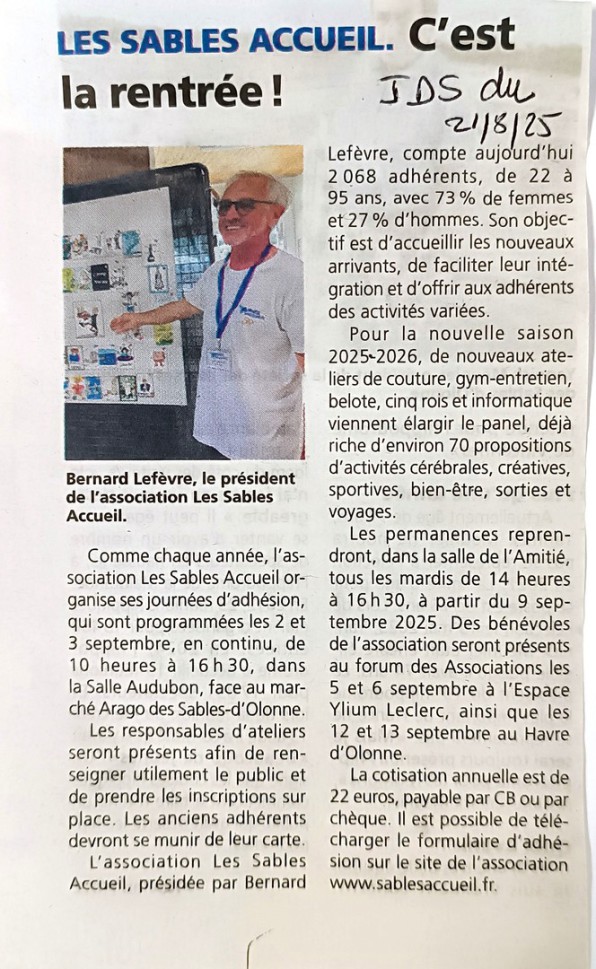 LES SABLES ACCUEIL. C'est la rentrée !

JDS du 21/8/25

Bernard Lefèvre, le président de l'association Les Sables Accueil.

Comme chaque année, l'association Les Sables Accueil organise ses journées d'adhésion, qui sont programmées les 2 et 3 septembre, en continu, de 10 heures à 16 h 30, dans la Salle Audubon, face au marché Arago des Sables-d'Olonne.

Les responsables d'ateliers seront présents afin de renseigner utilement le public et de prendre les inscriptions sur place. Les anciens adhérents devront se munir de leur carte.

L'association Les Sables Accueil, présidée par Bernard Lefèvre, compte aujourd'hui 2 068 adhérents, de 22 à 95 ans, avec 73 % de femmes et 27 % d'hommes. Son objectif est d'accueillir les nouveaux arrivants, de faciliter leur intégration et d'offrir aux adhérents des activités variées.

Pour la nouvelle saison 2025-2026, de nouveaux ateliers de couture, gym-entretien, belote, cinq rois et informatique viennent élargir le panel, déjà riche d'environ 70 propositions d'activités cérébrales, créatives, sportives, bien-être, sorties et voyages.

Les permanences reprendront, dans la salle de l'Amitié, tous les mardis de 14 heures à 16 h 30, à partir du 9 septembre 2025. Des bénévoles de l'association seront présents au forum des Associations les 5 et 6 septembre à l'Espace Ylium Leclerc, ainsi que les 12 et 13 septembre au Havre d'Olonne.

La cotisation annuelle est de 22 euros, payable par CB ou par chèque. Il est possible de télécharger le formulaire d'adhésion sur le site de l'association www.sablesaccueil.fr.